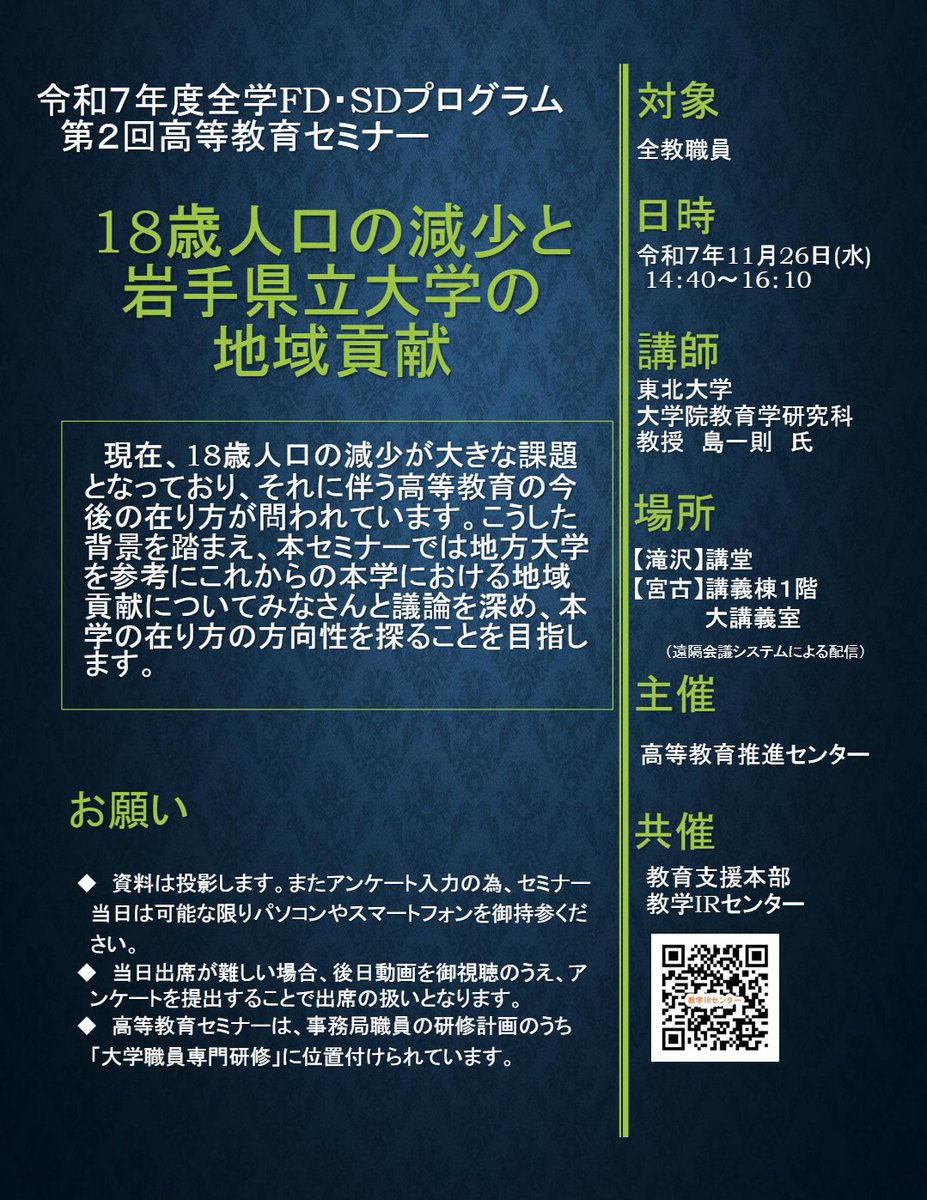 令和7年度全学FD・SDプログラム
第2回高等教育セミナー

18歳人口の減少と岩手県立大学の地域貢献

現在、18歳人口の減少が大きな課題となっており、それに伴う高等教育の今後の在り方が問われています。こうした背景を踏まえ、本セミナーでは地方大学を参考にこれからの本学における地域貢献についてみなさんと議論を深め、本学の在り方の方向性を探ることを目指します。

お願い

◆ 資料は投影します。またアンケート入力の為、セミナー当日は可能な限りパソコンやスマートフォンを御持参ください。
◆ 当日出席が難しい場合、後日動画を御視聴のうえ、アンケートを提出することで出席の扱いとなります。
◆ 高等教育セミナーは、事務局職員の研修計画のうち「大学職員専門研修」に位置付けられています。

対象
全教職員

日時
令和7年11月26日(水)
14:40～16:10

講師
東北大学
大学院教育学研究科
教授 島一則 氏

場所
【滝沢】講堂
【宮古】講義棟1階
大講義室
(遠隔会議システムによる配信)

主催
高等教育推進センター

共催
教育支援本部
教学IRセンター

教学IRセンター